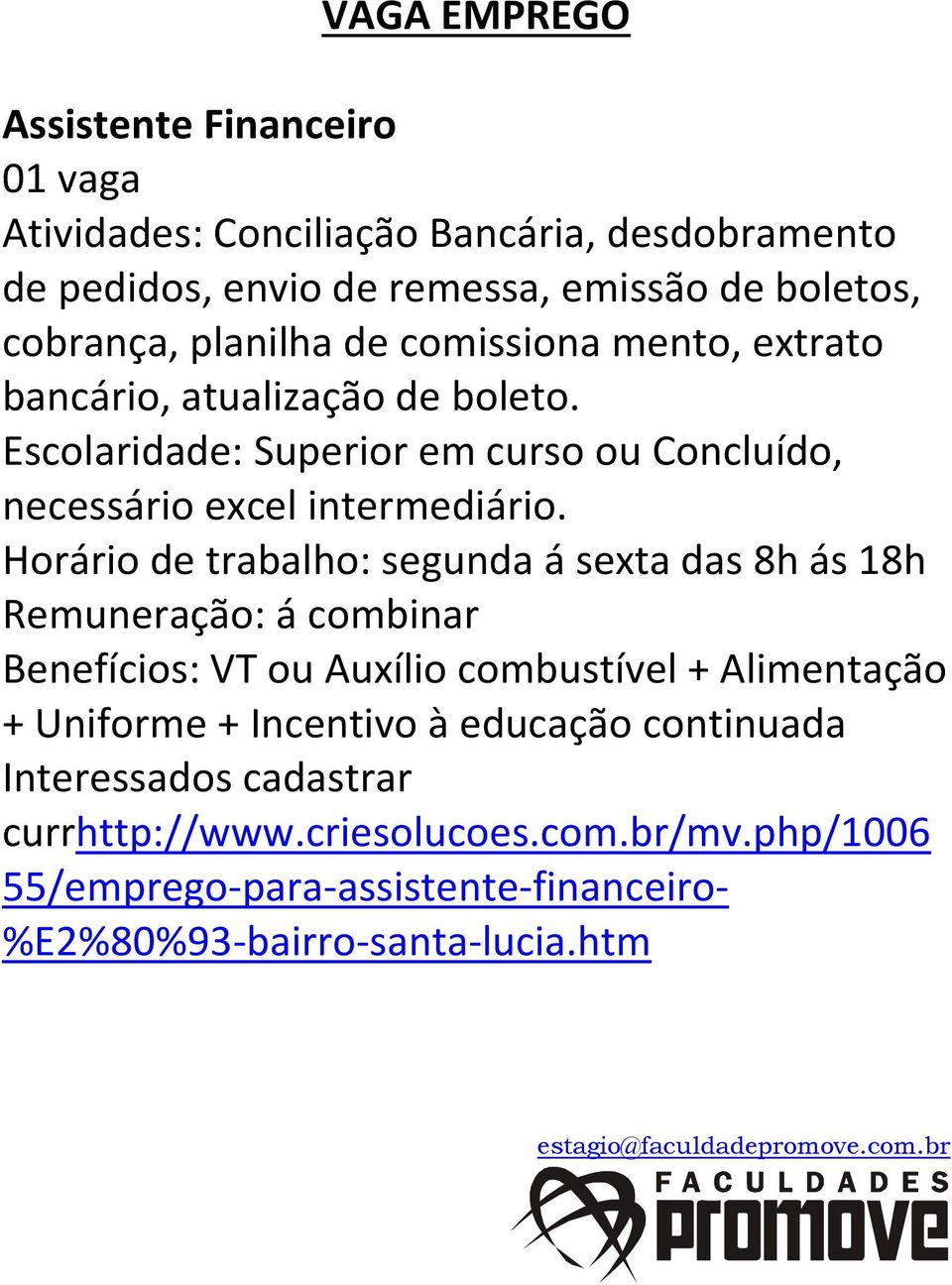 VAGA EMPREGO

Assistente Financeiro
01 vaga
Atividades: Conciliação Bancária, desdobramento de pedidos, envio de remessa, emissão de boletos, cobrança, planilha de comissiona mento, extrato bancário, atualização de boleto.
Escolaridade: Superior em curso ou Concluído, necessário excel intermediário.
Horário de trabalho: segunda á sexta das 8h ás 18h
Remuneração: á combinar
Benefícios: VT ou Auxílio combustível + Alimentação + Uniforme + Incentivo à educação continuada
Interessados cadastrar currhttp://www.criesolucoes.com.br/mv.php/100655/emprego-para-assistente-financeiro-%E2%80%93-bairro-santa-lucia.htm

estagio@faculdadepromove.com.br
FACULDADES
promove